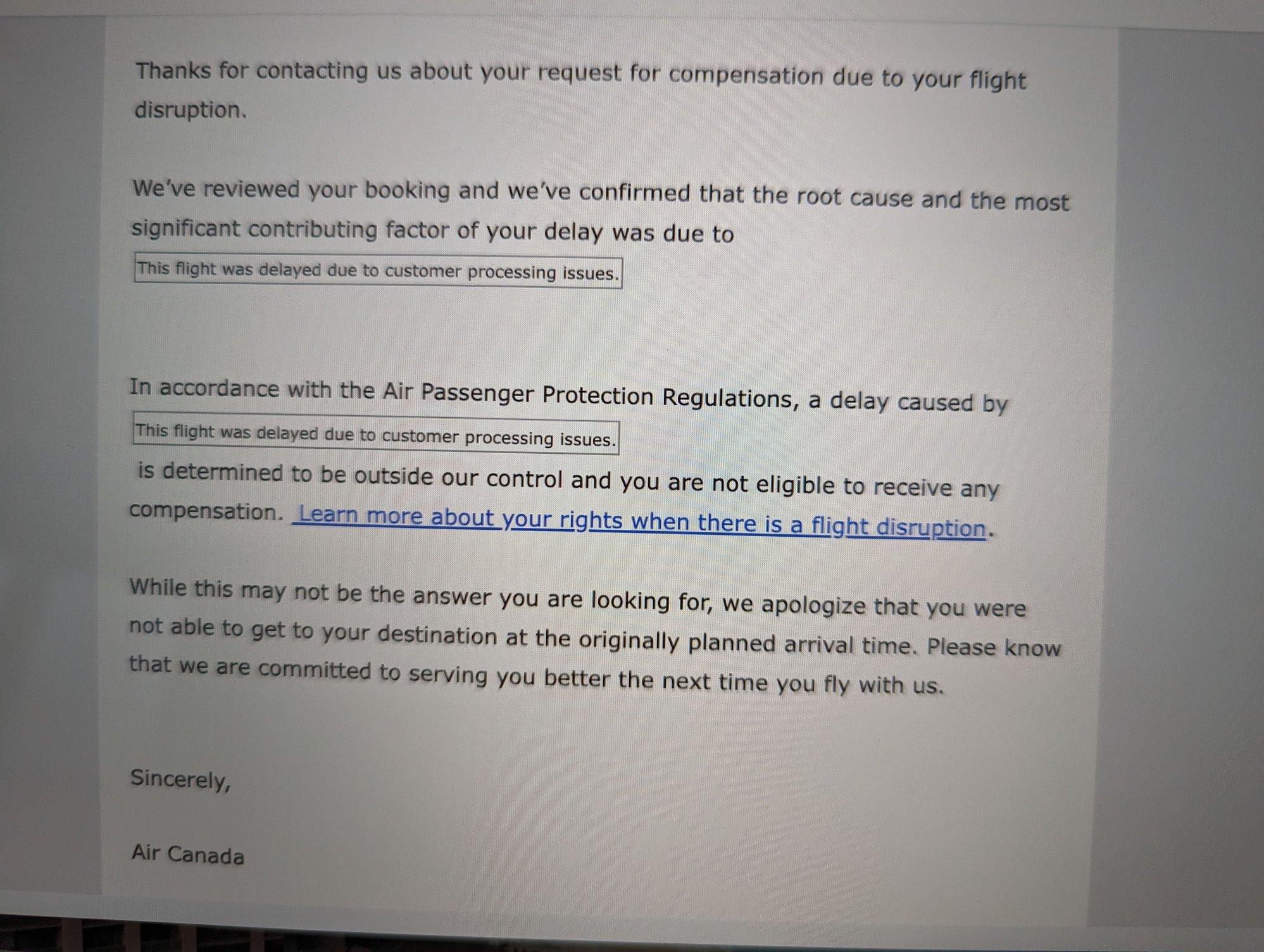 Thanks for contacting us about your request for compensation due to your flight disruption.

We've reviewed your booking and we've confirmed that the root cause and the most significant contributing factor of your delay was due to

This flight was delayed due to customer processing issues.

In accordance with the Air Passenger Protection Regulations, a delay caused by

This flight was delayed due to customer processing issues.

is determined to be outside our control and you are not eligible to receive any compensation. Learn more about your rights when there is a flight disruption.

While this may not be the answer you are looking for, we apologize that you were not able to get to your destination at the originally planned arrival time. Please know that we are committed to serving you better the next time you fly with us.

Sincerely,

Air Canada